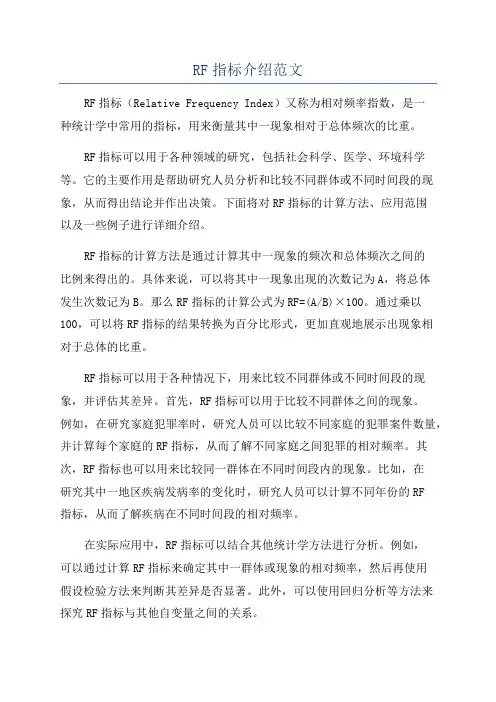 RF 指标介绍范文

RF 指标（Relative Frequency Index）又称为相对频率指数，是一种统计学中常用的指标，用来衡量其中一现象相对于总体频次的比重。

RF 指标可以用于各种领域的研究，包括社会科学、医学、环境科学等。它的主要作用是帮助研究人员分析和比较不同群体或不同时间段的现象，从而得出结论并作出决策。下面将对 RF 指标的计算方法、应用范围以及一些例子进行详细介绍。

RF 指标的计算方法是通过计算其中一现象的频次和总体频次之间的比例来得出的。具体来说，可以将其中一现象出现的次数记为 A，将总体发生次数记为 B。那么 RF 指标的计算公式为 RF=(A/B)×100。通过乘以 100，可以将 RF 指标的结果转换为百分比形式，更加直观地展示出现象相对于总体的比重。

RF 指标可以用于各种情况下，用来比较不同群体或不同时间段的现象，并评估其差异。首先，RF 指标可以用于比较不同群体之间的现象。例如，在研究家庭犯罪率时，研究人员可以比较不同家庭的犯罪案件数量，并计算每个家庭的 RF 指标，从而了解不同家庭之间犯罪的相对频率。其次，RF 指标也可以用来比较同一群体在不同时间段内的现象。比如，在研究其中一地区疾病发病率的变化时，研究人员可以计算不同年份的 RF 指标，从而了解疾病在不同时间段的相对频率。

在实际应用中，RF 指标可以结合其他统计学方法进行分析。例如，可以通过计算 RF 指标来确定其中一群体或现象的相对频率，然后再使用假设检验方法来判断其差异是否显著。此外，可以使用回归分析等方法来探究 RF 指标与其他自变量之间的关系。